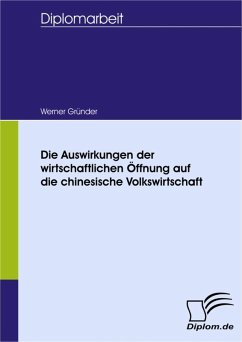 Diplomarbeit

Werner Gründer

Die Auswirkungen der wirtschaftlichen Öffnung auf die chinesische Volkswirtschaft

Diplom.de